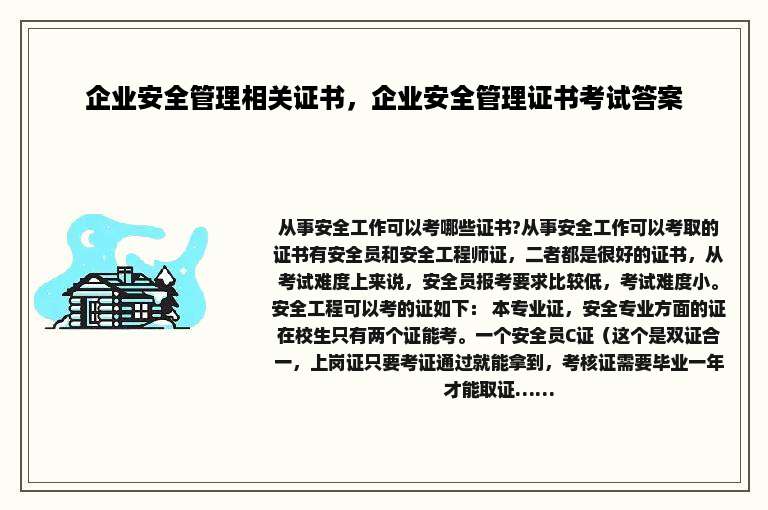 企业安全管理相关证书，企业安全管理证书考试答案

从事安全工作可以考哪些证书?从事安全工作可以考取的证书有安全员和安全工程师证，二者都是很好的证书，从考试难度上来说，安全员报考要求比较低，考试难度小。安全工程可以考的证如下： 本专业证，安全专业方面的证在校生只有两个证能考。一个安全员C证（这个是双证合一，上岗证只要考证通过就能拿到，考核证需要毕业一年才能取证......